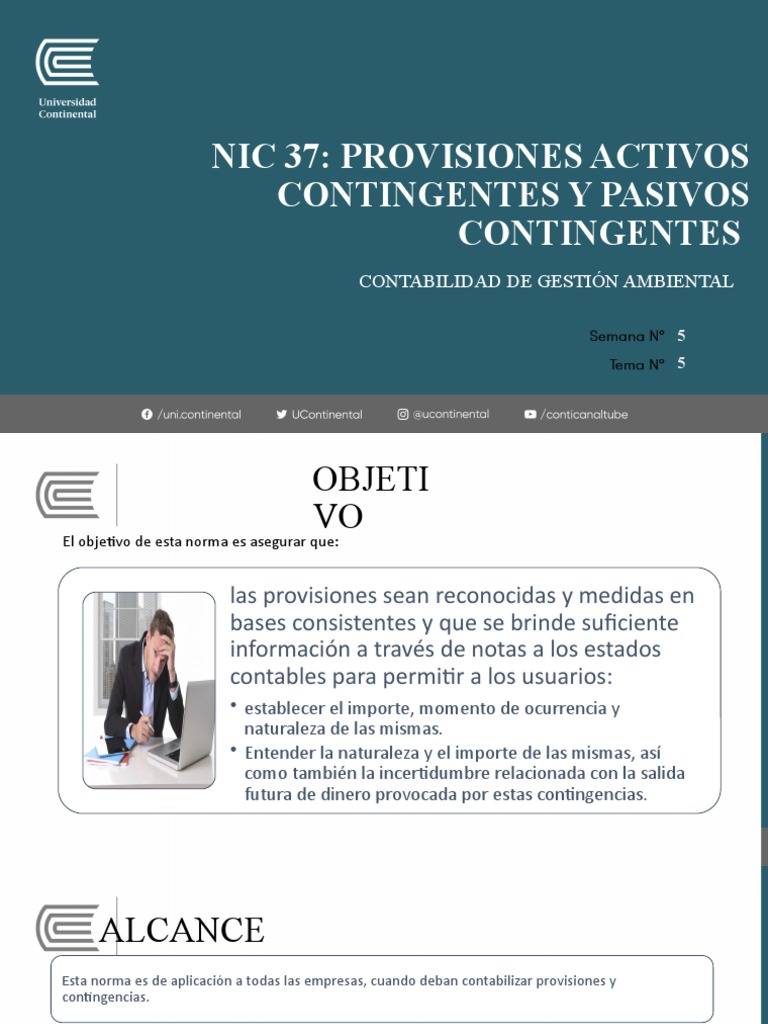 Universidad Continental

NIC 37: PROVISIONES ACTIVOS CONTINGENTES Y PASIVOS CONTINGENTES

CONTABILIDAD DE GESTIÓN AMBIENTAL

Semana N° 5

Tema N° 5

/uni.continental UContinental @ucontinental /conticanaltube

OBJETI VO

El objetivo de esta norma es asegurar que:

las provisiones sean reconocidas y medidas en bases consistentes y que se brinde suficiente información a través de notas a los estados contables para permitir a los usuarios:

• establecer el importe, momento de ocurrencia y naturaleza de las mismas.

• Entender la naturaleza y el importe de las mismas, así como también la incertidumbre relacionada con la salida futura de dinero provocada por estas contingencias.

ALCANCE

Esta norma es de aplicación a todas las empresas, cuando deban contabilizar provisiones y contingencias.